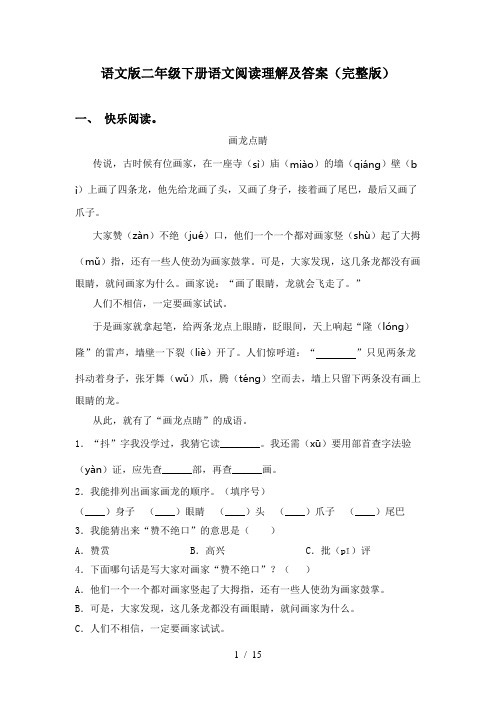 语文版二年级下册语文阅读理解及答案（完整版）

一、 快乐阅读。

画龙点睛

传说，古时候有位画家，在一座寺（sì）庙（miào）的墙（qiáng）壁（bì）上画了四条龙，他先给龙画了头，又画了身子，接着画了尾巴，最后又画了爪子。

大家赞（zàn）不绝（jué）口，他们一个一个都对画家竖（shù）起了大拇（mǔ）指，还有一些人使劲为画家鼓掌。可是，大家发现，这几条龙都没有画眼睛，就问画家为什么。画家说：“画了眼睛，龙就会飞走了。”

人们不相信，一定要画家试试。

于是画家就拿起笔，给两条龙点上眼睛，眨眼间，天上响起“隆（lóng）隆”的雷声，墙壁一下裂（liè）开了。人们惊呼道：“________”只见两条龙抖动着身子，张牙舞（wǔ）爪，腾（téng）空而去，墙上只留下两条没有画上眼睛的龙。

从此，就有了“画龙点睛”的成语。

1. “抖”字我没学过，我猜它读________。我还需（xū）要用部首查字法验（yàn）证，应先查______部，再查______画。

2. 我能排列出画家画龙的顺序。（填序号）

（____）身子 （____）眼睛 （____）头 （____）爪子 （____）尾巴

3. 我能猜出来“赞不绝口”的意思是（ ）

A. 赞赏 B. 高兴 C. 批（pī）评

4. 下面哪句话是写大家对画家“赞不绝口”？（ ）

A. 他们一个一个都对画家竖起了大拇指，还有一些人使劲为画家鼓掌。

B. 可是，大家发现，这几条龙都没有画眼睛，就问画家为什么。

C. 人们不相信，一定要画家试试。

1 / 15